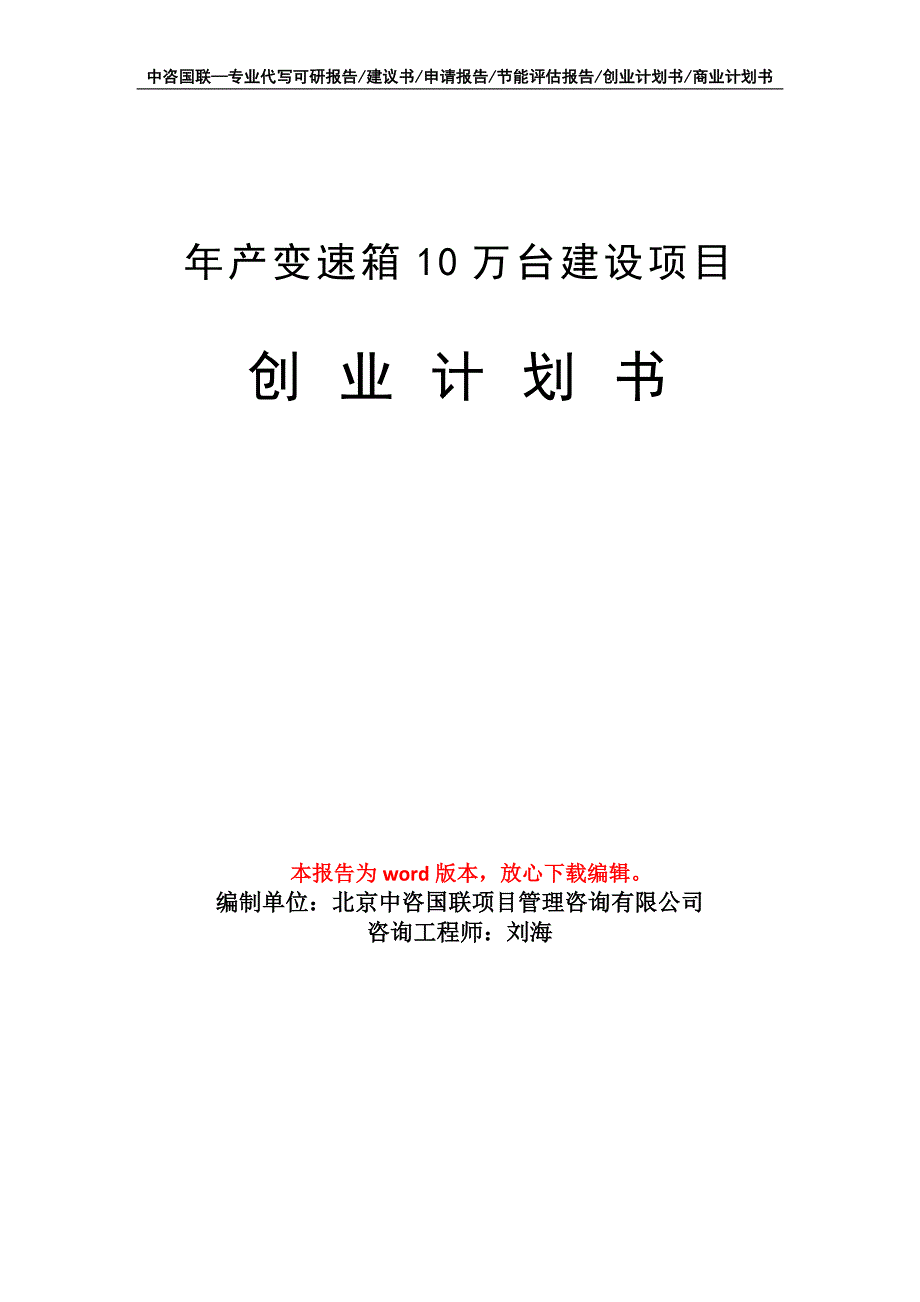 中咨国联—专业代写可研报告/建议书/申请报告/节能评估报告/创业计划书/商业计划书

年产变速箱10万台建设项目

创 业 计 划 书

本报告为word版本，放心下载编辑。
编制单位：北京中咨国联项目管理咨询有限公司
咨询工程师：刘海